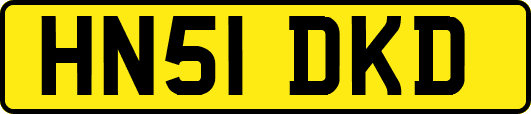 HN51 DKD